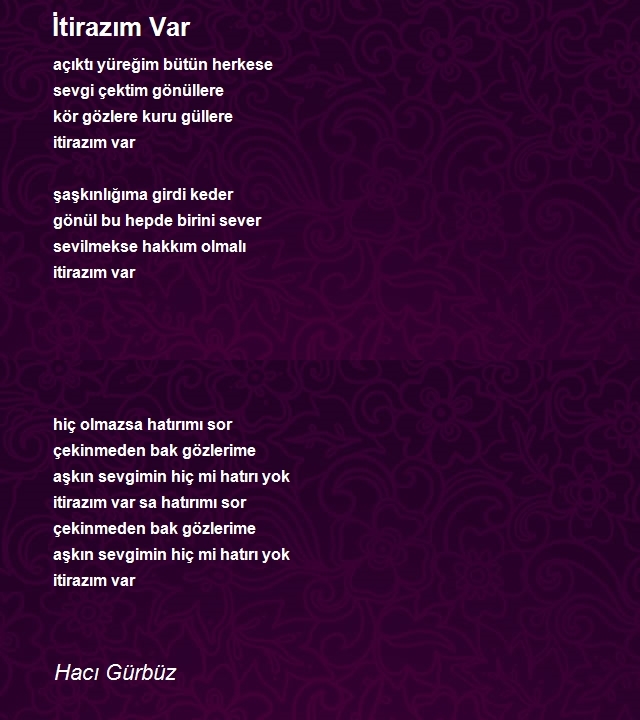 İtirazım Var

açıktı yüreğim bütün herkese
sevgi çektim gönüllere
kör gözlere kuru güllere
itirazım var

şaşkınlığıma girdi keder
gönül bu hepde birini sever
sevilmekse hakkım olmalı
itirazım var

hiç olmazsa hatırımı sor
çekinmeden bak gözlerime
aşkın sevgimin hiç mi hatırı yok
itirazım var sa hatırımı sor
çekinmeden bak gözlerime
aşkın sevgimin hiç mi hatırı yok
itirazım var

Hacı Gürbüz